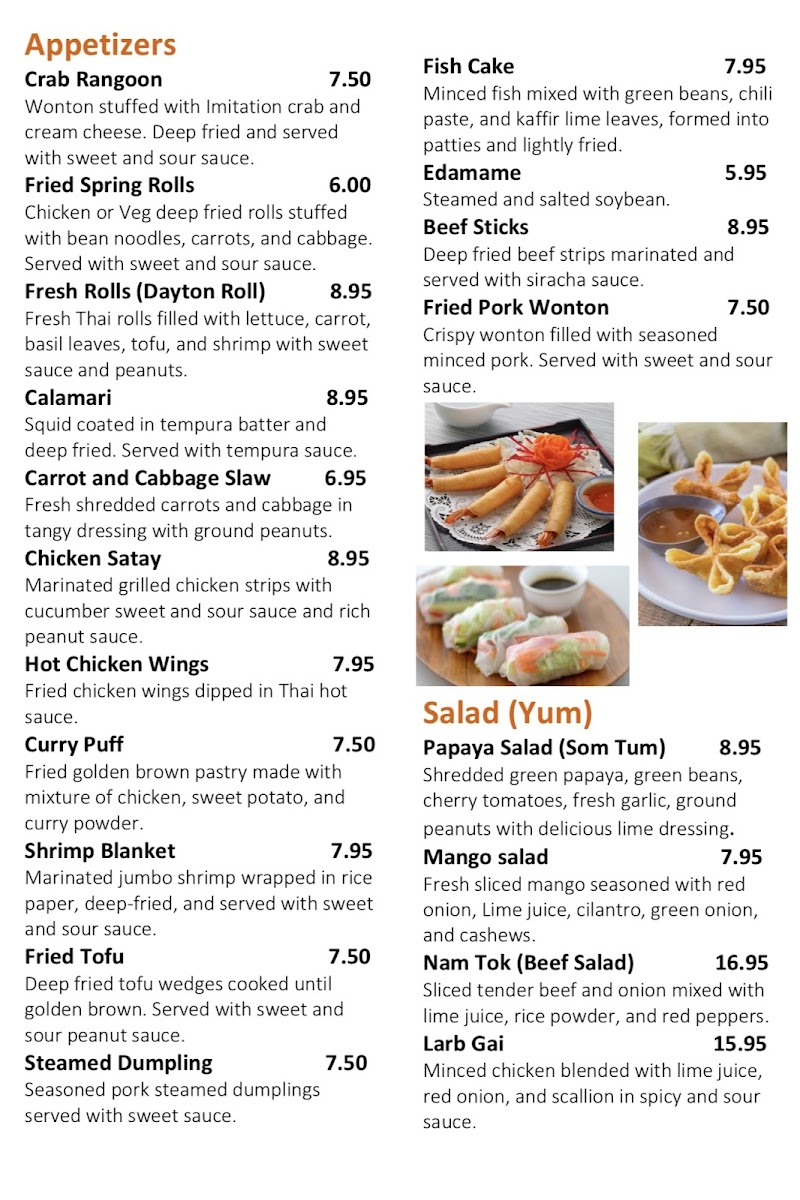 Appetizers

Crab Rangoon 7.50
Wonton stuffed with Imitation crab and cream cheese. Deep fried and served with sweet and sour sauce.

Fried Spring Rolls 6.00
Chicken or Veg deep fried rolls stuffed with bean noodles, carrots, and cabbage. Served with sweet and sour sauce.

Fresh Rolls (Dayton Roll) 8.95
Fresh Thai rolls filled with lettuce, carrot, basil leaves, tofu, and shrimp with sweet sauce and peanuts.

Calamari 8.95
Squid coated in tempura batter and deep fried. Served with tempura sauce.

Carrot and Cabbage Slaw 6.95
Fresh shredded carrots and cabbage in tangy dressing with ground peanuts.

Chicken Satay 8.95
Marinated grilled chicken strips with cucumber sweet and sour sauce and rich peanut sauce.

Hot Chicken Wings 7.95
Fried chicken wings dipped in Thai hot sauce.

Curry Puff 7.50
Fried golden brown pastry made with mixture of chicken, sweet potato, and curry powder.

Shrimp Blanket 7.95
Marinated jumbo shrimp wrapped in rice paper, deep-fried, and served with sweet and sour sauce.

Fried Tofu 7.50
Deep fried tofu wedges cooked until golden brown. Served with sweet and sour peanut sauce.

Steamed Dumpling 7.50
Seasoned pork steamed dumplings served with sweet sauce.

Fish Cake 7.95
Minced fish mixed with green beans, chili paste, and kaffir lime leaves, formed into patties and lightly fried.

Edamame 5.95
Steamed and salted soybean.

Beef Sticks 8.95
Deep fried beef strips marinated and served with siracha sauce.

Fried Pork Wonton 7.50
Crispy wonton filled with seasoned minced pork. Served with sweet and sour sauce.

Salad (Yum)

Papaya Salad (Som Tum) 8.95
Shredded green papaya, green beans, cherry tomatoes, fresh garlic, ground peanuts with delicious lime dressing.

Mango salad 7.95
Fresh sliced mango seasoned with red onion, Lime juice, cilantro, green onion, and cashews.

Nam Tok (Beef Salad) 16.95
Sliced tender beef and onion mixed with lime juice, rice powder, and red peppers.

Larb Gai 15.95
Minced chicken blended with lime juice, red onion, and scallion in spicy and sour sauce.